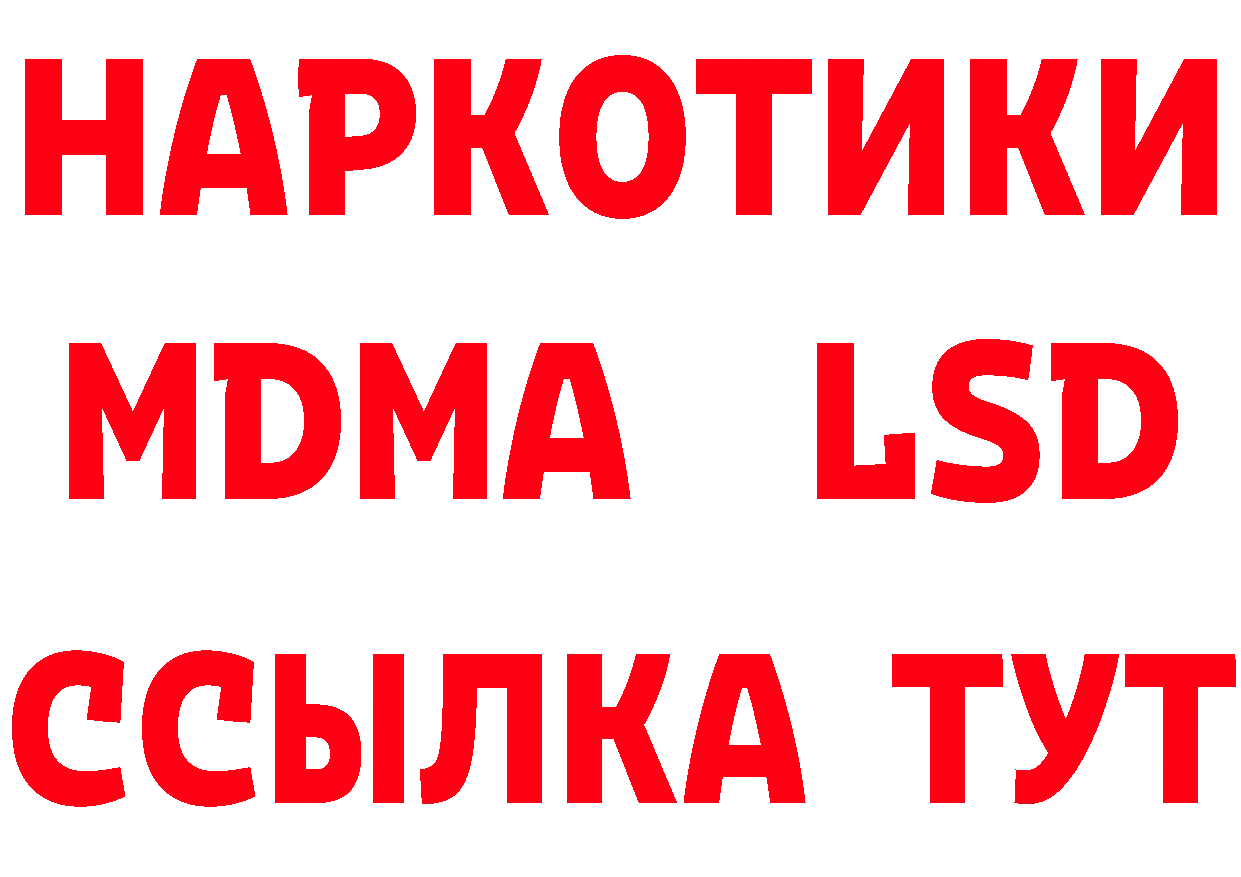 НАРКОТИКИ
MDMA LSD
ССЫЛКА ТУТ